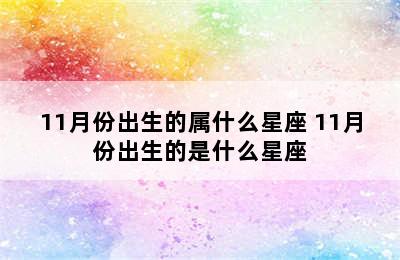 11月份出生的属什么星座 11月份出生的是什么星座